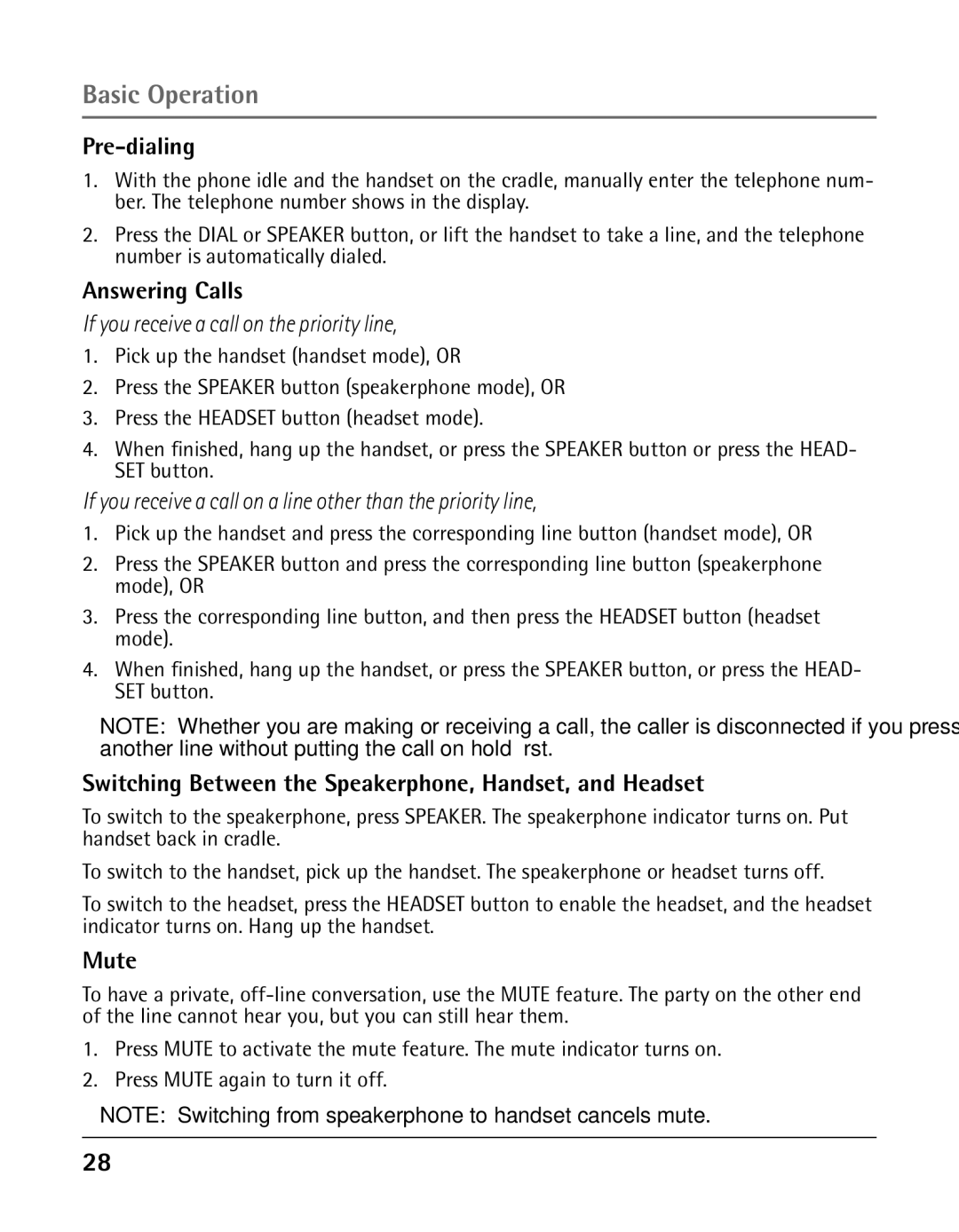 Basic Operation

Pre-dialing

1. With the phone idle and the handset on the cradle, manually enter the telephone number. The telephone number shows in the display.

2. Press the DIAL or SPEAKER button, or lift the handset to take a line, and the telephone number is automatically dialed.

Answering Calls

If you receive a call on the priority line,

1. Pick up the handset (handset mode), OR

2. Press the SPEAKER button (speakerphone mode), OR

3. Press the HEADSET button (headset mode).

4. When finished, hang up the handset, or press the SPEAKER button or press the HEADSET button.

If you receive a call on a line other than the priority line,

1. Pick up the handset and press the corresponding line button (handset mode), OR

2. Press the SPEAKER button and press the corresponding line button (speakerphone mode), OR

3. Press the corresponding line button, and then press the HEADSET button (headset mode).

4. When finished, hang up the handset, or press the SPEAKER button, or press the HEADSET button.

NOTE: Whether you are making or receiving a call, the caller is disconnected if you press another line without putting the call on hold rst.

Switching Between the Speakerphone, Handset, and Headset

To switch to the speakerphone, press SPEAKER. The speakerphone indicator turns on. Put handset back in cradle.

To switch to the handset, pick up the handset. The speakerphone or headset turns off.

To switch to the headset, press the HEADSET button to enable the headset, and the headset indicator turns on. Hang up the handset.

Mute

To have a private, off-line conversation, use the MUTE feature. The party on the other end of the line cannot hear you, but you can still hear them.

1. Press MUTE to activate the mute feature. The mute indicator turns on.

2. Press MUTE again to turn it off.

NOTE: Switching from speakerphone to handset cancels mute.

28